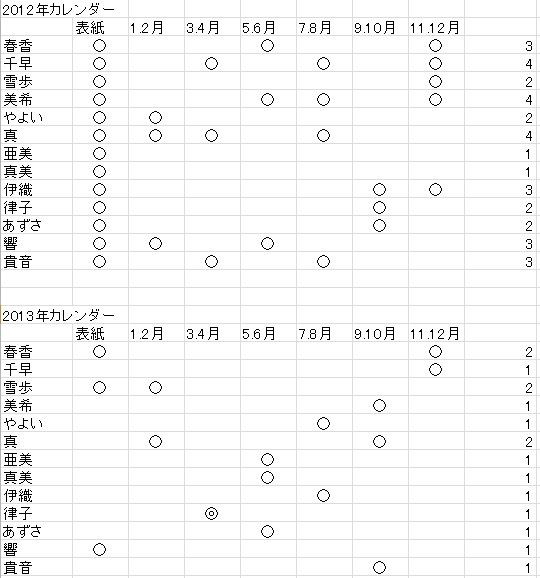 2012年カレンダー

| | 表紙 | 1.2月 | 3.4月 | 5.6月 | 7.8月 | 9.10月 | 11.12月 | |
|---|---|---|---|---|---|---|---|---|
| 春香 | ○ | | | ○ | | | ○ | 3 |
| 千早 | ○ | | ○ | | ○ | | ○ | 4 |
| 雪歩 | ○ | | | | | | ○ | 2 |
| 美希 | ○ | | | ○ | ○ | | ○ | 4 |
| やよい | ○ | ○ | | | | | | 2 |
| 真 | ○ | ○ | ○ | | ○ | | | 4 |
| 亜美 | ○ | | | | | | | 1 |
| 真美 | ○ | | | | | | | 1 |
| 伊織 | ○ | | | | | ○ | ○ | 3 |
| 律子 | ○ | | | | | ○ | | 2 |
| あずさ | ○ | | | | | ○ | | 2 |
| 響 | ○ | ○ | | ○ | | | | 3 |
| 貴音 | ○ | | ○ | | ○ | | | 3 |

2013年カレンダー

| | 表紙 | 1.2月 | 3.4月 | 5.6月 | 7.8月 | 9.10月 | 11.12月 | |
|---|---|---|---|---|---|---|---|---|
| 春香 | ○ | | | | | | ○ | 2 |
| 千早 | | | | | | | ○ | 1 |
| 雪歩 | ○ | ○ | | | | | | 2 |
| 美希 | | | | | | ○ | | 1 |
| やよい | | | | | ○ | | | 1 |
| 真 | | ○ | | | | ○ | | 2 |
| 亜美 | | | | ○ | | | | 1 |
| 真美 | | | | ○ | | | | 1 |
| 伊織 | | | | | ○ | | | 1 |
| 律子 | | | ◎ | | | | | 1 |
| あずさ | | | | ○ | | | | 1 |
| 響 | ○ | | | | | | | 1 |
| 貴音 | | | | | | ○ | | 1 |